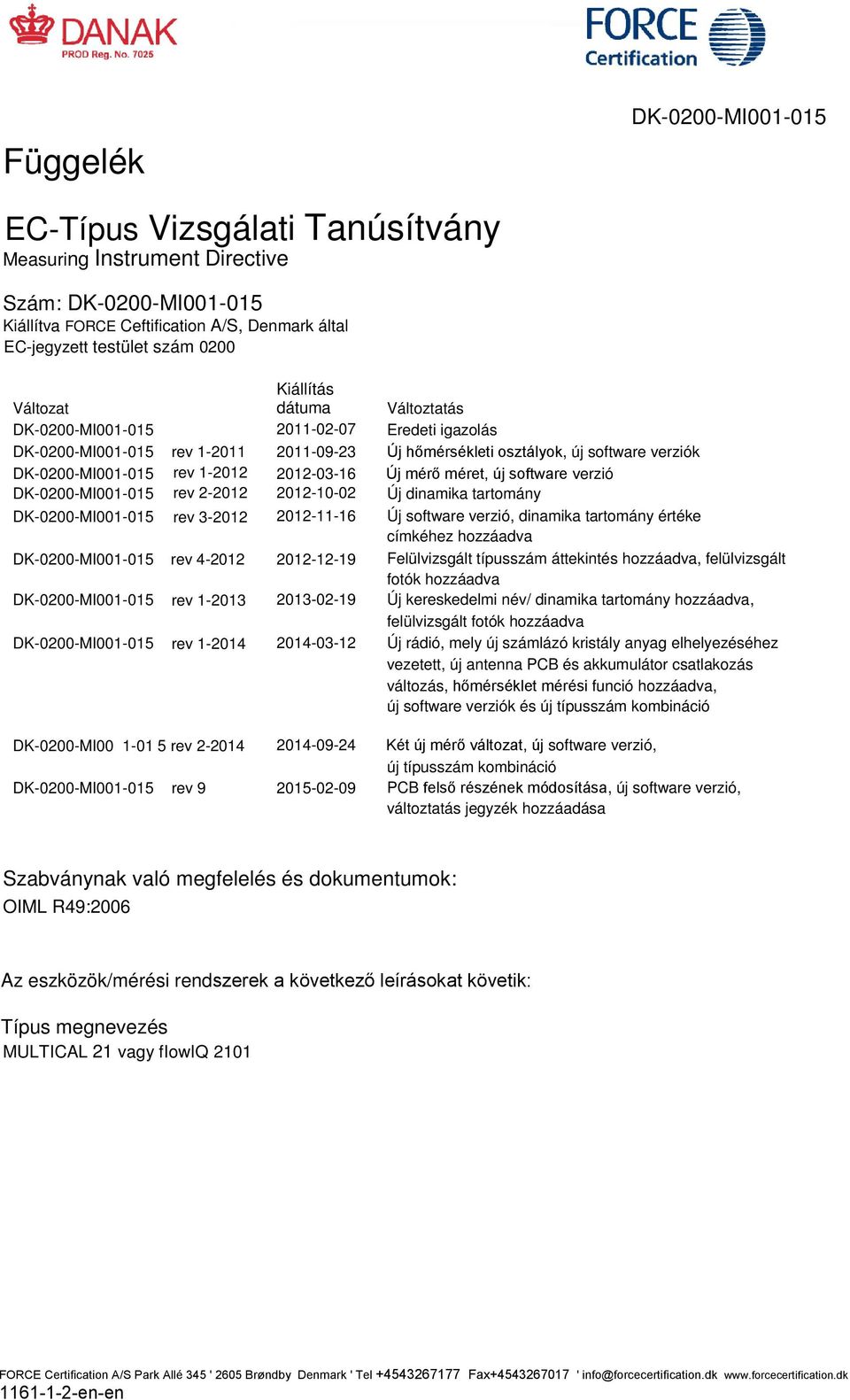 DANAK
PROD Reg. No. 7025

FORCE Certification

DK-0200-MI001-015

Függelék

EC-Típus Vizsgálati Tanúsítvány
Measuring Instrument Directive

Szám: DK-0200-MI001-015
Kiállítva FORCE Ceftification A/S, Denmark által
EC-jegyzett testület szám 0200

| Változat | | Kiállítás dátuma | Változtatás |
|---|---|---|---|
| DK-0200-MI001-015 | | 2011-02-07 | Eredeti igazolás |
| DK-0200-MI001-015 | rev 1-2011 | 2011-09-23 | Új hőmérsékleti osztályok, új software verziók |
| DK-0200-MI001-015 | rev 1-2012 | 2012-03-16 | Új mérő méret, új software verzió |
| DK-0200-MI001-015 | rev 2-2012 | 2012-10-02 | Új dinamika tartomány |
| DK-0200-MI001-015 | rev 3-2012 | 2012-11-16 | Új software verzió, dinamika tartomány értéke címkéhez hozzáadva |
| DK-0200-MI001-015 | rev 4-2012 | 2012-12-19 | Felülvizsgált típusszám áttekintés hozzáadva, felülvizsgált fotók hozzáadva |
| DK-0200-MI001-015 | rev 1-2013 | 2013-02-19 | Új kereskedelmi név/ dinamika tartomány hozzáadva, felülvizsgált fotók hozzáadva |
| DK-0200-MI001-015 | rev 1-2014 | 2014-03-12 | Új rádió, mely új számlázó kristály anyag elhelyezéséhez vezetett, új antenna PCB és akkumulátor csatlakozás változás, hőmérséklet mérési funció hozzáadva, új software verziók és új típusszám kombináció |
| DK-0200-MI00 1-01 5 | rev 2-2014 | 2014-09-24 | Két új mérő változat, új software verzió, új típusszám kombináció |
| DK-0200-MI001-015 | rev 9 | 2015-02-09 | PCB felső részének módosítása, új software verzió, változtatás jegyzék hozzáadása |

Szabványnak való megfelelés és dokumentumok:
OIML R49:2006

Az eszközök/mérési rendszerek a következő leírásokat követik:

Típus megnevezés
MULTICAL 21 vagy flowIQ 2101

FORCE Certification A/S Park Allé 345 ' 2605 Brøndby Denmark ' Tel +4543267177 Fax+4543267017 ' info@forcecertification.dk www.forcecertification.dk
1161-1-2-en-en